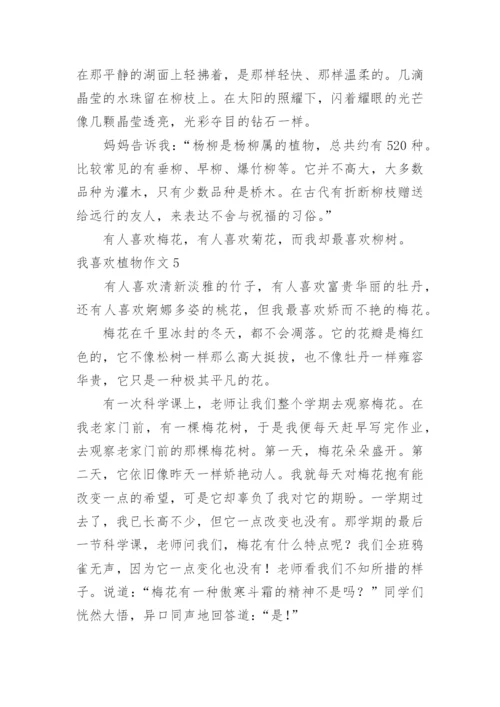 在那平静的湖面上轻拂着，是那样轻快、那样温柔的。几滴晶莹的水珠留在柳枝上。在太阳的照耀下，闪着耀眼的光芒像几颗晶莹透亮，光彩夺目的钻石一样。

妈妈告诉我：“杨柳是杨柳属的植物，总共约有520种。比较常见的有垂柳、旱柳、爆竹柳等。它并不高大，大多数品种为灌木，只有少数品种是桥木。在古代有折断柳枝赠送给远行的友人，来表达不舍与祝福的习俗。”

有人喜欢梅花，有人喜欢菊花，而我却最喜欢柳树。

我喜欢植物作文5

有人喜欢清新淡雅的竹子，有人喜欢富贵华丽的牡丹，还有人喜欢婀娜多姿的桃花，但我最喜欢娇而不艳的梅花。

梅花在千里冰封的冬天，都不会凋落。它的花瓣是梅红色的，它不像松树一样那么高大挺拔，也不像牡丹一样雍容华贵，它只是一种极其平凡的花。

有一次科学课上，老师让我们整个学期去观察梅花。在我老家门前，有一棵梅花树，于是我便每天赶早写完作业，去观察老家门前的那棵梅花树。第一天，梅花朵朵盛开。第二天，它依旧像昨天一样娇艳动人。我就每天对梅花抱有能改变一点的希望，可是它却辜负了我对它的期盼。一学期过去了，我已长高不少，但它一点改变也没有。那学期的最后一节科学课，老师问我们，梅花有什么特点呢？我们全班鸦雀无声，因为它一点变化也没有！老师看我们不知所措的样子。说道：“梅花有一种傲寒斗霜的精神不是吗？”同学们恍然大悟，异口同声地回答道：“是！”